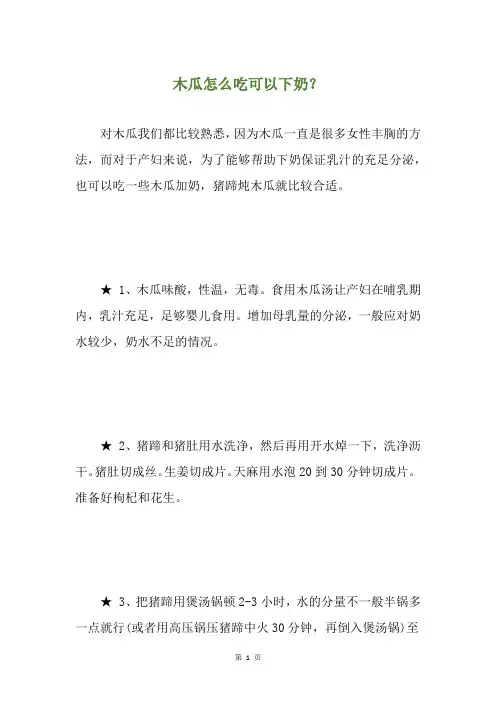 木瓜怎么吃可以下奶？

对木瓜我们都比较熟悉，因为木瓜一直是很多女性丰胸的方法，而对于产妇来说，为了能够帮助下奶保证乳汁的充足分泌，也可以吃一些木瓜加奶，猪蹄炖木瓜就比较合适。

★ 1、木瓜味酸，性温，无毒。食用木瓜汤让产妇在哺乳期内，乳汁充足，足够婴儿食用。增加母乳量的分泌，一般应对奶水较少，奶水不足的情况。

★ 2、猪蹄和猪肚用水洗净，然后再用开水焯一下，洗净沥干。猪肚切成丝。生姜切成片。天麻用水泡 20 到 30 分钟切成片。准备好枸杞和花生。

★ 3、把猪蹄用煲汤锅顿 2-3 小时，水的分量不一般半锅多一点就行(或者用高压锅压猪蹄中火 30 分钟，再倒入煲汤锅)至

第 1 页